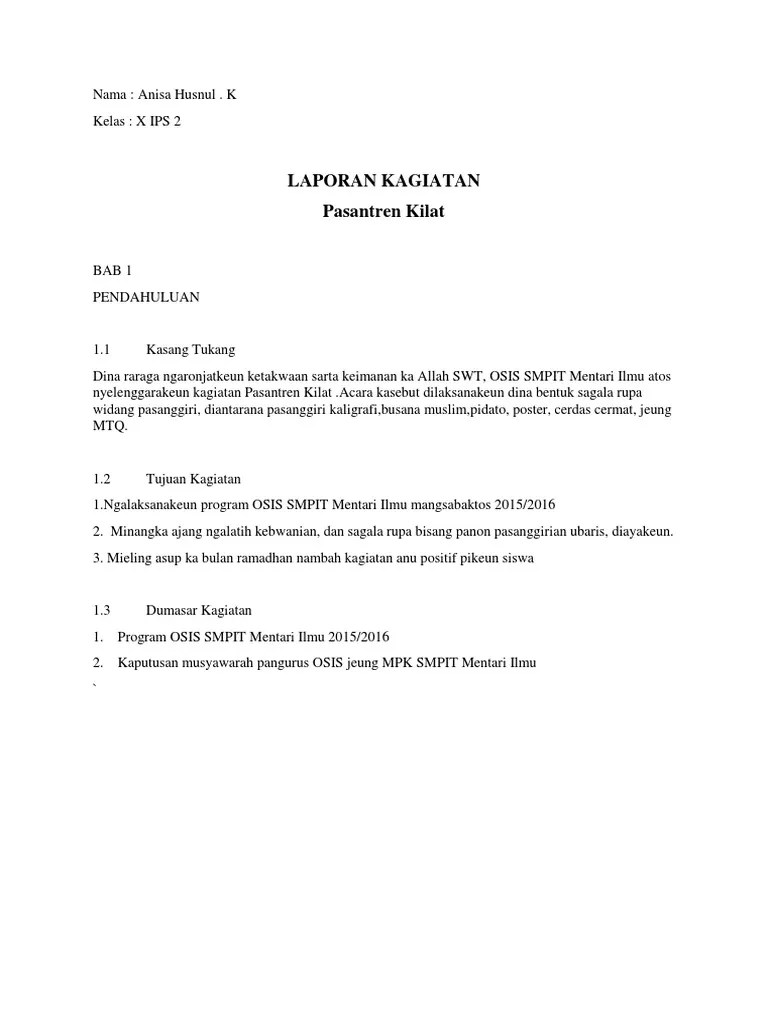 Nama : Anisa Husnul . K

Kelas : X IPS 2

LAPORAN KAGIATAN

Pasantren Kilat

BAB 1

PENDAHULUAN

1.1 Kasang Tukang

Dina raraga ngaronjatkeun ketakwaan sarta keimanan ka Allah SWT, OSIS SMPIT Mentari Ilmu atos nyelenggarakeun kagiatan Pasantren Kilat .Acara kasebut dilaksanakeun dina bentuk sagala rupa widang pasanggiri, diantarana pasanggiri kaligrafi,busana muslim,pidato, poster, cerdas cermat, jeung MTQ.

1.2 Tujuan Kagiatan

1.Ngalaksanakeun program OSIS SMPIT Mentari Ilmu mangsabaktos 2015/2016

2. Minangka ajang ngalatih kebwanian, dan sagala rupa bisang panon pasanggirian ubaris, diayakeun.

3. Mieling asup ka bulan ramadhan nambah kagiatan anu positif pikeun siswa

1.3 Dumasar Kagiatan

1. Program OSIS SMPIT Mentari Ilmu 2015/2016

2. Kaputusan musyawarah pangurus OSIS jeung MPK SMPIT Mentari Ilmu

`